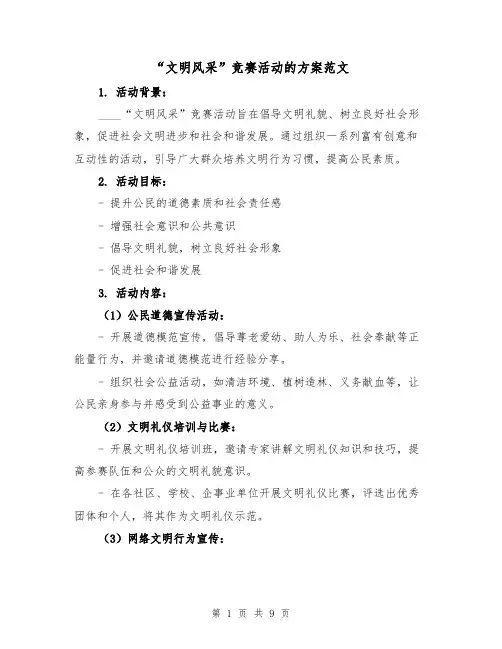 “文明风采”竞赛活动的方案范文

1. 活动背景：

____“文明风采”竞赛活动旨在倡导文明礼貌、树立良好社会形象，促进社会文明进步和社会和谐发展。通过组织一系列富有创意和互动性的活动，引导广大群众培养文明行为习惯，提高公民素质。

2. 活动目标：

- 提升公民的道德素质和社会责任感

- 增强社会意识和公共意识

- 倡导文明礼貌，树立良好社会形象

- 促进社会和谐发展

3. 活动内容：

（1）公民道德宣传活动：

- 开展道德模范宣传，倡导尊老爱幼、助人为乐、社会奉献等正能量行为，并邀请道德模范进行经验分享。

- 组织社会公益活动，如清洁环境、植树造林、义务献血等，让公民亲身参与并感受到公益事业的意义。

（2）文明礼仪培训与比赛：

- 开展文明礼仪培训班，邀请专家讲解文明礼仪知识和技巧，提高参赛队伍和公众的文明礼貌意识。

- 在各社区、学校、企事业单位开展文明礼仪比赛，评选出优秀团体和个人，将其作为文明礼仪示范。

（3）网络文明行为宣传：

第 1 页 共 9 页